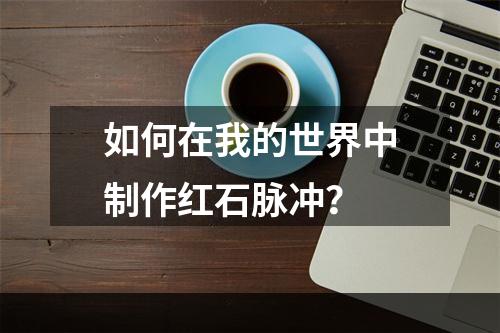 如何在我的世界中制作红石脉冲?